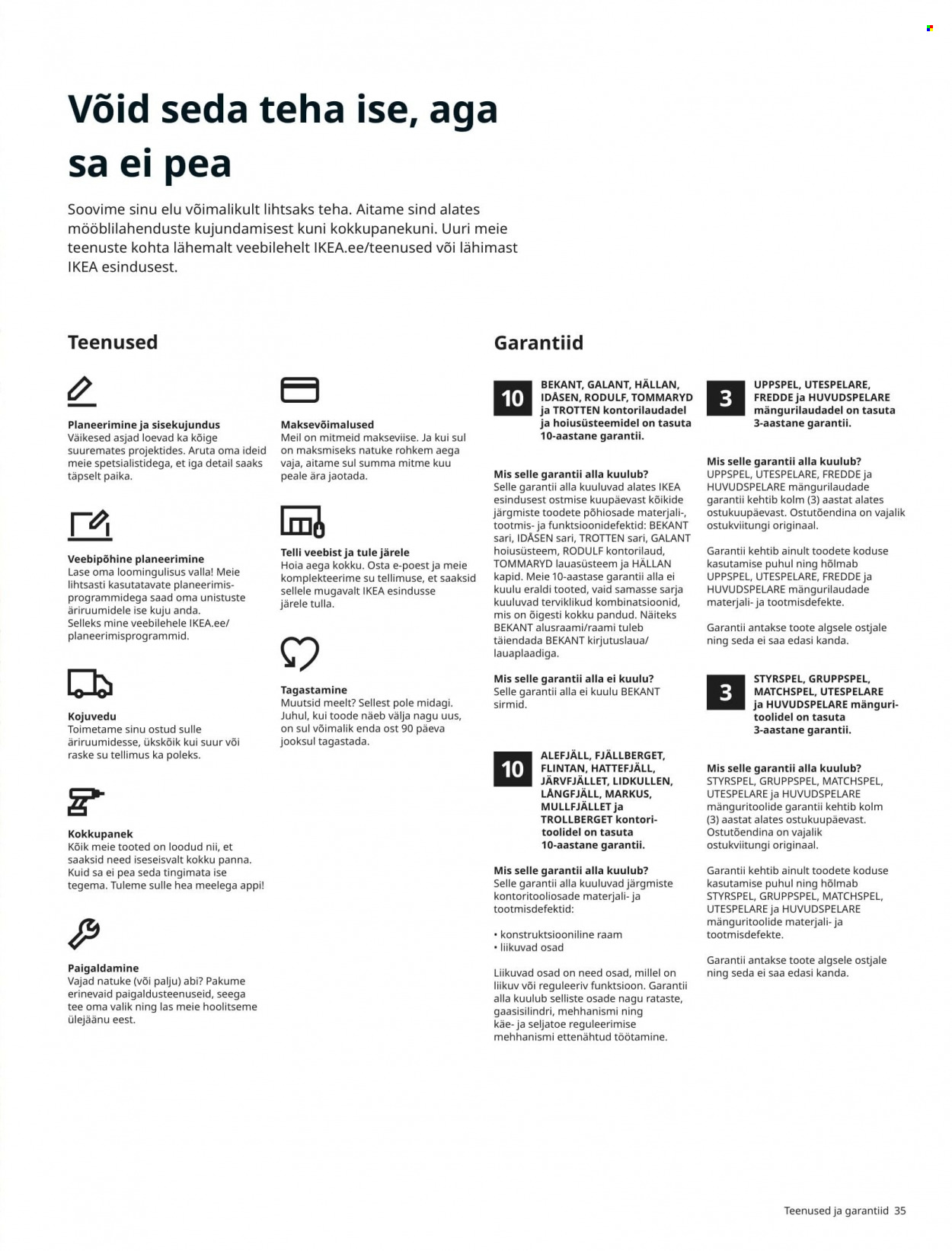 Võid seda teha ise, aga sa ei pea

Soovime sinu elu võimalikult lihtsaks teha. Aitame sind alates mööblilahenduste kujundamisest kuni kokkupanekuni. Uuri meie teenuste kohta lähemalt veebilehelt IKEA.ee/teenused või lähimast IKEA esindusest.

Teenused

Planeerimine ja sisekujundus
Väikesed asjad loevad ka kõige suuremates projektides. Aruta oma ideid meie spetsialistidega, et iga detail saaks täpselt paika.

Veebipõhine planeerimine
Lase oma loomingulisus valla! Meie lihtsasti kasutatavate planeerimisprogrammidega saad oma unistuste äriruumidele ise kuju anda. Selleks mine veebilehele IKEA.ee/planeerimisprogrammid.

Kojuvedu
Toimetame sinu ostud sulle äriruumidesse, ükskõik kui suur või raske su tellimus ka poleks.

Kokkupanek
Kõik meie tooted on loodud nii, et saaksid need iseseisvalt kokku panna. Kuid sa ei pea seda tingimata ise tegema. Tuleme sulle hea meelega appi!

Paigaldamine
Vajad natuke (või palju) abi? Pakume erinevaid paigaldusteenuseid, seega tee oma valik ning las meie hoolitseme ülejäänu eest.

Maksevõimalused
Meil on mitmeid makseviise. Ja kui sul on maksmiseks natuke rohkem aega vaja, aitame sul summa mitme kuu peale ära jaotada.

Telli veebist ja tule järele
Hoia aega kokku. Osta e-poest ja meie komplekteerime su tellimuse, et saaksid sellele mugavalt IKEA esindusse järele tulla.

Tagastamine
Muutsid meelt? Sellest pole midagi. Juhul, kui toode näeb välja nagu uus, on sul võimalik enda ost 90 päeva jooksul tagastada.

Garantiid

10 BEKANT, GALANT, HÄLLAN, IDÅSEN, RODULF, TOMMARYD ja TROTTEN kontorilaudadel ja hoiusüsteemidel on tasuta 10-aastane garantii.

Mis selle garantii alla kuulub?
Selle garantii alla kuuluvad alates IKEA esindusest ostmise kuupäevast kõikide järgmiste toodete põhiosade materjali-, tootmis- ja funktsioonidefektid: BEKANT sari, IDÅSEN sari, TROTTEN sari, GALANT hoiusüsteem, RODULF kontorilaud, TOMMARYD lauasüsteem ja HÄLLAN kapid. Meie 10-aastase garantii alla ei kuulu eraldi tooted, vaid samasse sarja kuuluvad terviklikud kombinatsioonid, mis on õigesti kokku pandud. Näiteks BEKANT alusraami/raami tuleb täiendada BEKANT kirjutuslaua/lauaplaadiga.

Mis selle garantii alla ei kuulu?
Selle garantii alla ei kuulu BEKANT sirmid.

10 ALEFJÄLL, FJÄLLBERGET, FLINTAN, HATTEFJÄLL, JÄRVFJÄLLET, LIDKULLEN, LÅNGFJÄLL, MARKUS, MULLFJÄLLET ja TROLLBERGET kontoritoolidel on tasuta 10-aastane garantii.

Mis selle garantii alla kuulub?
Selle garantii alla kuuluvad järgmiste kontoritooliosade materjali- ja tootmisdefektid:

• konstruktsiooniline raam
• liikuvad osad

Liikuvad osad on need osad, millel on liikuv või reguleeriv funktsioon. Garantii alla kuulub selliste osade nagu rataste, gaasisilindri, mehhanismi ning käe- ja seljatoe reguleerimise mehhanismi ettenähtud töötamine.

3 UPPSPEL, UTESPELARE, FREDDE ja HUVUDSPELARE mängurilaudadel on tasuta 3-aastane garantii.

Mis selle garantii alla kuulub?
UPPSPEL, UTESPELARE, FREDDE ja HUVUDSPELARE mängurilaudade garantii kehtib kolm (3) aastat alates ostukuupäevast. Ostutõendina on vajalik ostukviitungi originaal.

Garantii kehtib ainult toodete koduse kasutamise puhul ning hõlmab UPPSPEL, UTESPELARE, FREDDE ja HUVUDSPELARE mängurilaudade materjali- ja tootmisdefekte.

Garantii antakse toote algsele ostjale ning seda ei saa edasi kanda.

3 STYRSPEL, GRUPPSPEL, MATCHSPEL, UTESPELARE ja HUVUDSPELARE mänguritoolidel on tasuta 3-aastane garantii.

Mis selle garantii alla kuulub?
STYRSPEL, GRUPPSPEL, MATCHSPEL, UTESPELARE ja HUVUDSPELARE mänguritoolide garantii kehtib kolm (3) aastat alates ostukuupäevast. Ostutõendina on vajalik ostukviitungi originaal.

Garantii kehtib ainult toodete koduse kasutamise puhul ning hõlmab STYRSPEL, GRUPPSPEL, MATCHSPEL, UTESPELARE ja HUVUDSPELARE mänguritoolide materjali- ja tootmisdefekte.

Garantii antakse toote algsele ostjale ning seda ei saa edasi kanda.

Teenused ja garantiid 35